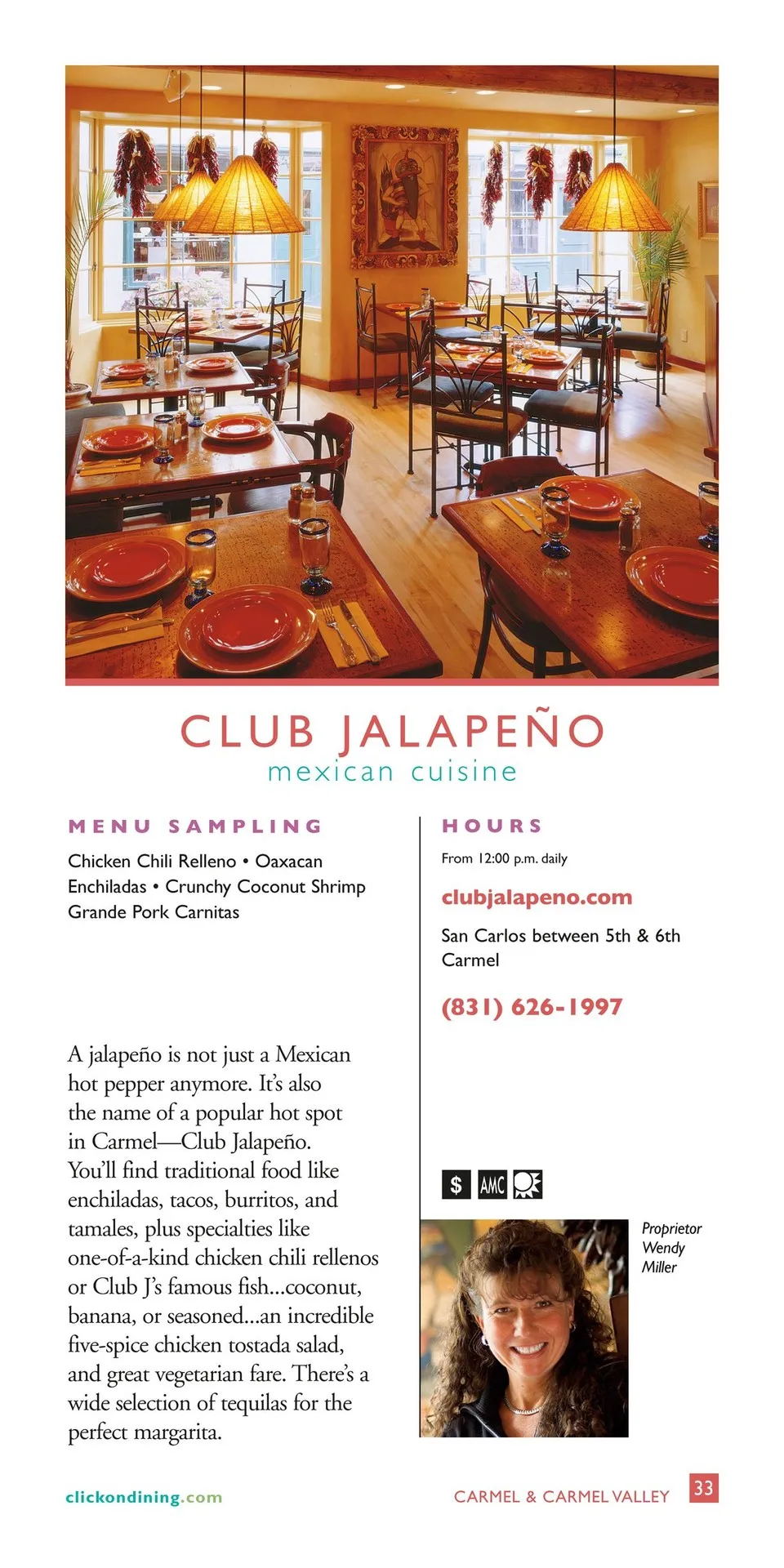 CLUB JALAPEÑO
mexican cuisine

MENU SAMPLING

Chicken Chili Relleno • Oaxacan Enchiladas • Crunchy Coconut Shrimp Grande Pork Carnitas

A jalapeño is not just a Mexican hot pepper anymore. It's also the name of a popular hot spot in Carmel—Club Jalapeño. You'll find traditional food like enchiladas, tacos, burritos, and tamales, plus specialties like one-of-a-kind chicken chili rellenos or Club J's famous fish...coconut, banana, or seasoned...an incredible five-spice chicken tostada salad, and great vegetarian fare. There's a wide selection of tequilas for the perfect margarita.

HOURS

From 12:00 p.m. daily

clubjalapeno.com

San Carlos between 5th & 6th
Carmel

(831) 626-1997

$ AMC

Proprietor
Wendy
Miller

clickondining.com

CARMEL & CARMEL VALLEY 33